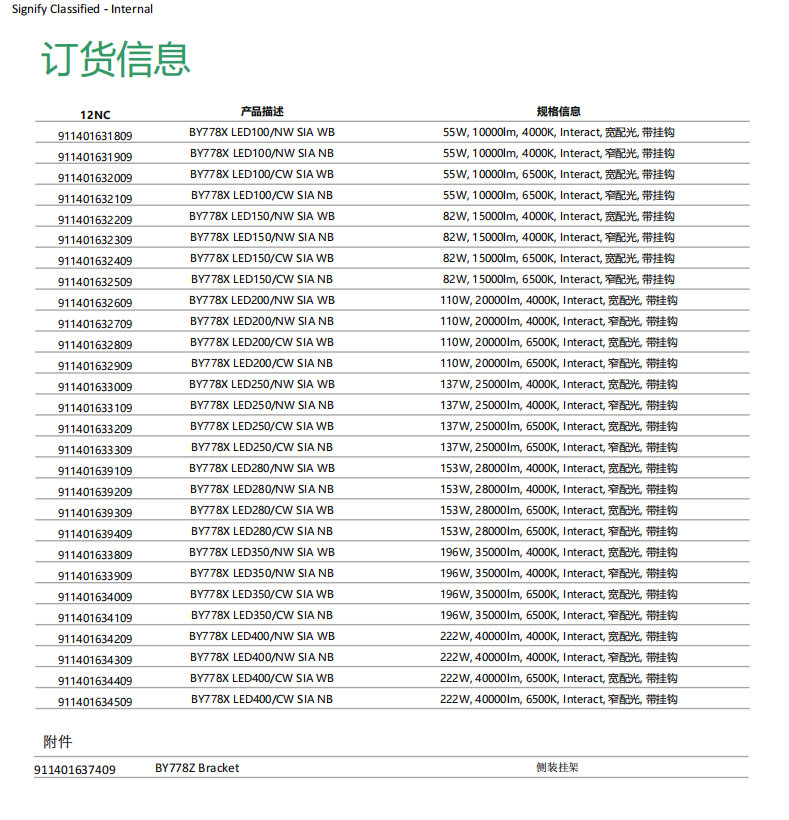 Signify Classified - Internal

订货信息

| 12NC | 产品描述 | 规格信息 |
|---|---|---|
| 911401631809 | BY778X LED100/NW SIA WB | 55W, 10000lm, 4000K, Interact, 宽配光, 带挂钩 |
| 911401631909 | BY778X LED100/NW SIA NB | 55W, 10000lm, 4000K, Interact, 窄配光, 带挂钩 |
| 911401632009 | BY778X LED100/CW SIA WB | 55W, 10000lm, 6500K, Interact, 宽配光, 带挂钩 |
| 911401632109 | BY778X LED100/CW SIA NB | 55W, 10000lm, 6500K, Interact, 窄配光, 带挂钩 |
| 911401632209 | BY778X LED150/NW SIA WB | 82W, 15000lm, 4000K, Interact, 宽配光, 带挂钩 |
| 911401632309 | BY778X LED150/NW SIA NB | 82W, 15000lm, 4000K, Interact, 窄配光, 带挂钩 |
| 911401632409 | BY778X LED150/CW SIA WB | 82W, 15000lm, 6500K, Interact, 宽配光, 带挂钩 |
| 911401632509 | BY778X LED150/CW SIA NB | 82W, 15000lm, 6500K, Interact, 窄配光, 带挂钩 |
| 911401632609 | BY778X LED200/NW SIA WB | 110W, 20000lm, 4000K, Interact, 宽配光, 带挂钩 |
| 911401632709 | BY778X LED200/NW SIA NB | 110W, 20000lm, 4000K, Interact, 窄配光, 带挂钩 |
| 911401632809 | BY778X LED200/CW SIA WB | 110W, 20000lm, 6500K, Interact, 宽配光, 带挂钩 |
| 911401632909 | BY778X LED200/CW SIA NB | 110W, 20000lm, 6500K, Interact, 窄配光, 带挂钩 |
| 911401633009 | BY778X LED250/NW SIA WB | 137W, 25000lm, 4000K, Interact, 宽配光, 带挂钩 |
| 911401633109 | BY778X LED250/NW SIA NB | 137W, 25000lm, 4000K, Interact, 窄配光, 带挂钩 |
| 911401633209 | BY778X LED250/CW SIA WB | 137W, 25000lm, 6500K, Interact, 宽配光, 带挂钩 |
| 911401633309 | BY778X LED250/CW SIA NB | 137W, 25000lm, 6500K, Interact, 窄配光, 带挂钩 |
| 911401639109 | BY778X LED280/NW SIA WB | 153W, 28000lm, 4000K, Interact, 宽配光, 带挂钩 |
| 911401639209 | BY778X LED280/NW SIA NB | 153W, 28000lm, 4000K, Interact, 窄配光, 带挂钩 |
| 911401639309 | BY778X LED280/CW SIA WB | 153W, 28000lm, 6500K, Interact, 宽配光, 带挂钩 |
| 911401639409 | BY778X LED280/CW SIA NB | 153W, 28000lm, 6500K, Interact, 窄配光, 带挂钩 |
| 911401633809 | BY778X LED350/NW SIA WB | 196W, 35000lm, 4000K, Interact, 宽配光, 带挂钩 |
| 911401633909 | BY778X LED350/NW SIA NB | 196W, 35000lm, 4000K, Interact, 窄配光, 带挂钩 |
| 911401634009 | BY778X LED350/CW SIA WB | 196W, 35000lm, 6500K, Interact, 宽配光, 带挂钩 |
| 911401634109 | BY778X LED350/CW SIA NB | 196W, 35000lm, 6500K, Interact, 窄配光, 带挂钩 |
| 911401634209 | BY778X LED400/NW SIA WB | 222W, 40000lm, 4000K, Interact, 宽配光, 带挂钩 |
| 911401634309 | BY778X LED400/NW SIA NB | 222W, 40000lm, 4000K, Interact, 窄配光, 带挂钩 |
| 911401634409 | BY778X LED400/CW SIA WB | 222W, 40000lm, 6500K, Interact, 宽配光, 带挂钩 |
| 911401634509 | BY778X LED400/CW SIA NB | 222W, 40000lm, 6500K, Interact, 窄配光, 带挂钩 |

附件

| 911401637409 | BY778Z Bracket | 侧装挂架 |
|---|---|---|